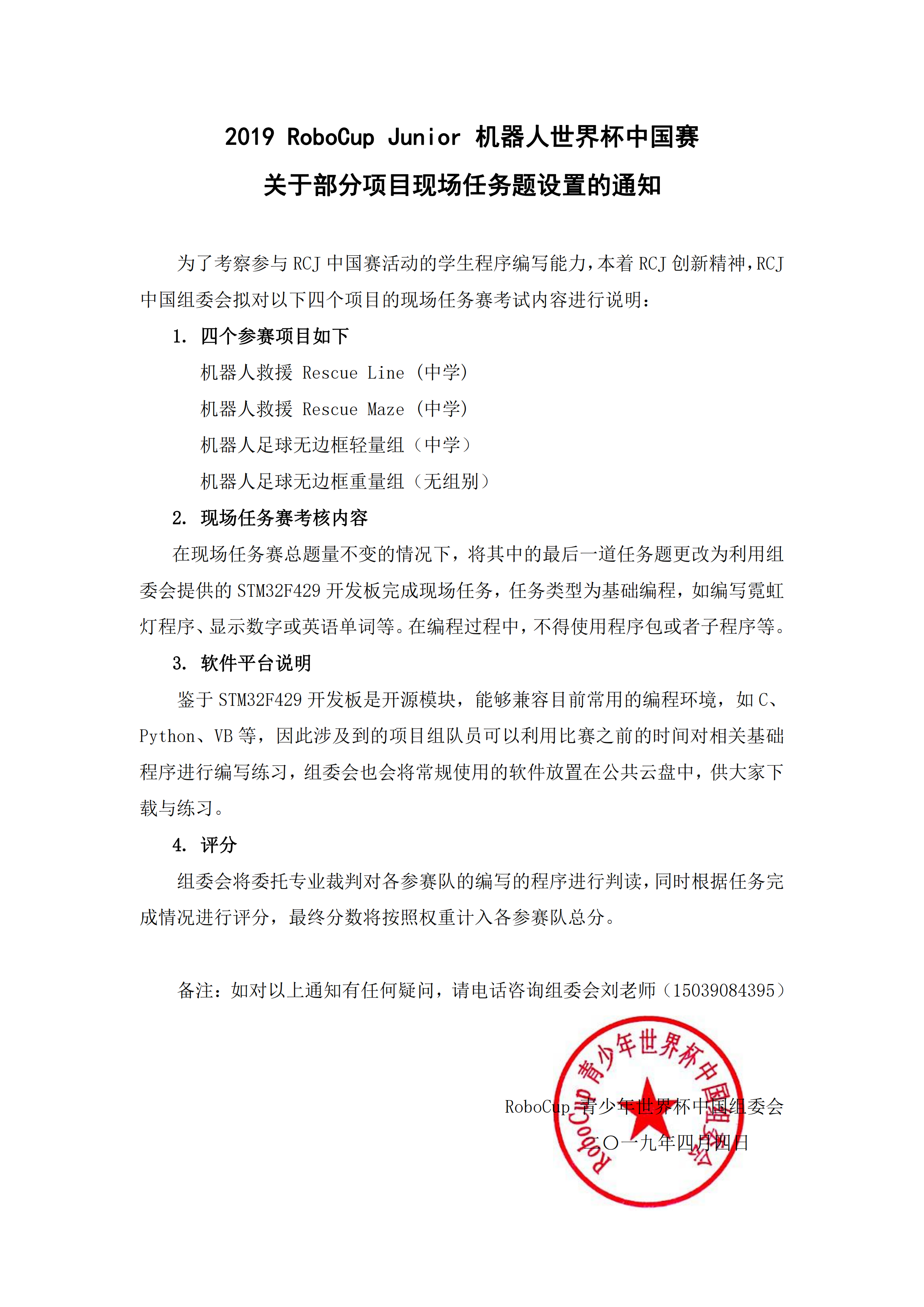 2019 RoboCup Junior 机器人世界杯中国赛

关于部分项目现场任务题设置的通知

为了考察参与 RCJ 中国赛活动的学生程序编写能力，本着 RCJ 创新精神，RCJ 中国组委会拟对以下四个项目的现场任务赛考试内容进行说明：

1. 四个参赛项目如下

机器人救援 Rescue Line （中学）

机器人救援 Rescue Maze （中学）

机器人足球无边框轻量组（中学）

机器人足球无边框重量组（无组别）

2. 现场任务赛考核内容

在现场任务赛总题量不变的情况下，将其中的最后一道任务题更改为利用组委会提供的 STM32F429 开发板完成现场任务，任务类型为基础编程，如编写霓虹灯程序、显示数字或英语单词等。在编程过程中，不得使用程序包或者子程序等。

3. 软件平台说明

鉴于 STM32F429 开发板是开源模块，能够兼容目前常用的编程环境，如 C、Python、VB 等，因此涉及到的项目组队员可以利用比赛之前的时间对相关基础程序进行编写练习，组委会也会将常规使用的软件放置在公共云盘中，供大家下载与练习。

4. 评分

组委会将委托专业裁判对各参赛队的编写的程序进行判读，同时根据任务完成情况进行评分，最终分数将按照权重计入各参赛队总分。

备注：如对以上通知有任何疑问，请电话咨询组委会刘老师（15039084395）

RoboCup 青少年世界杯中国组委会

二〇一九年四月四日

RoboCup 青少年世界杯中国组委会